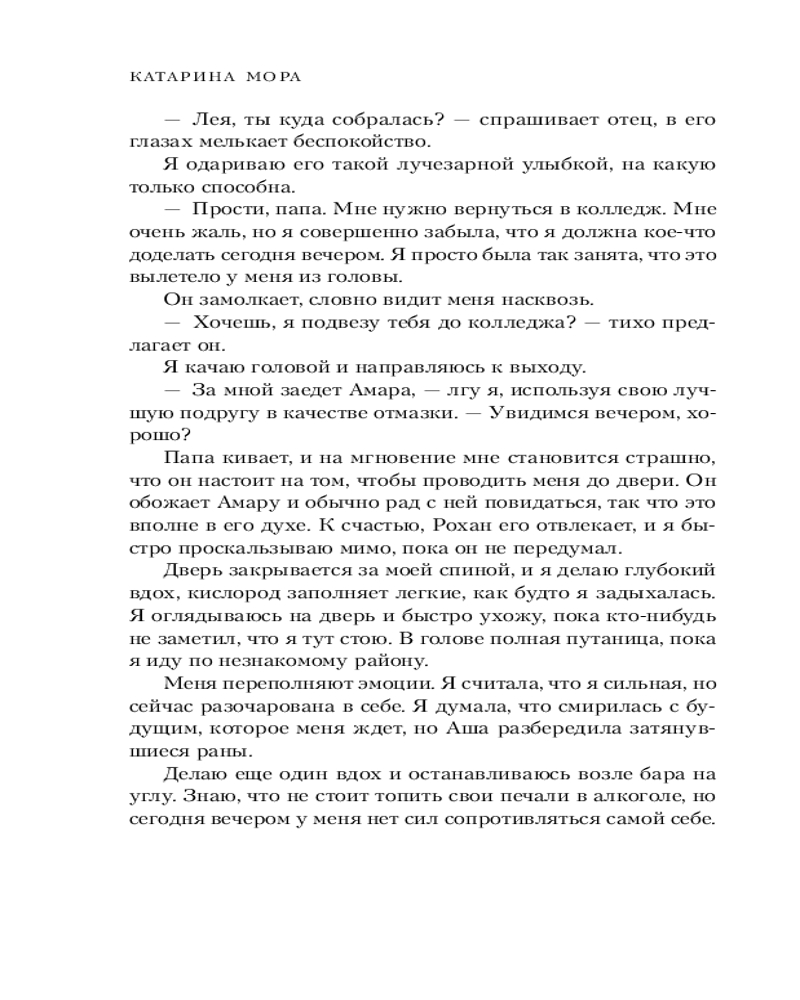 КАТАРИНА МОРА

— Лея, ты куда собралась? — спрашивает отец, в его глазах мелькает беспокойство.

Я одариваю его такой лучезарной улыбкой, на какую только способна.

— Прости, папа. Мне нужно вернуться в колледж. Мне очень жаль, но я совершенно забыла, что я должна кое-что доделать сегодня вечером. Я просто была так занята, что это вылетело у меня из головы.

Он замолкает, словно видит меня насквозь.

— Хочешь, я подвезу тебя до колледжа? — тихо предлагает он.

Я качаю головой и направляюсь к выходу.

— За мной заедет Амара, — лгу я, используя свою лучшую подругу в качестве отмазки. — Увидимся вечером, хорошо?

Папа кивает, и на мгновение мне становится страшно, что он настоит на том, чтобы проводить меня до двери. Он обожает Амару и обычно рад с ней повидаться, так что это вполне в его духе. К счастью, Рохан его отвлекает, и я быстро проскальзываю мимо, пока он не передумал.

Дверь закрывается за моей спиной, и я делаю глубокий вдох, кислород заполняет легкие, как будто я задыхалась. Я оглядываюсь на дверь и быстро ухожу, пока кто-нибудь не заметил, что я тут стою. В голове полная путаница, пока я иду по незнакомому району.

Меня переполняют эмоции. Я считала, что я сильная, но сейчас разочарована в себе. Я думала, что смирилась с будущим, которое меня ждет, но Аша разбередила затянувшиеся раны.

Делаю еще один вдох и останавливаюсь возле бара на углу. Знаю, что не стоит топить свои печали в алкоголе, но сегодня вечером у меня нет сил сопротивляться самой себе.